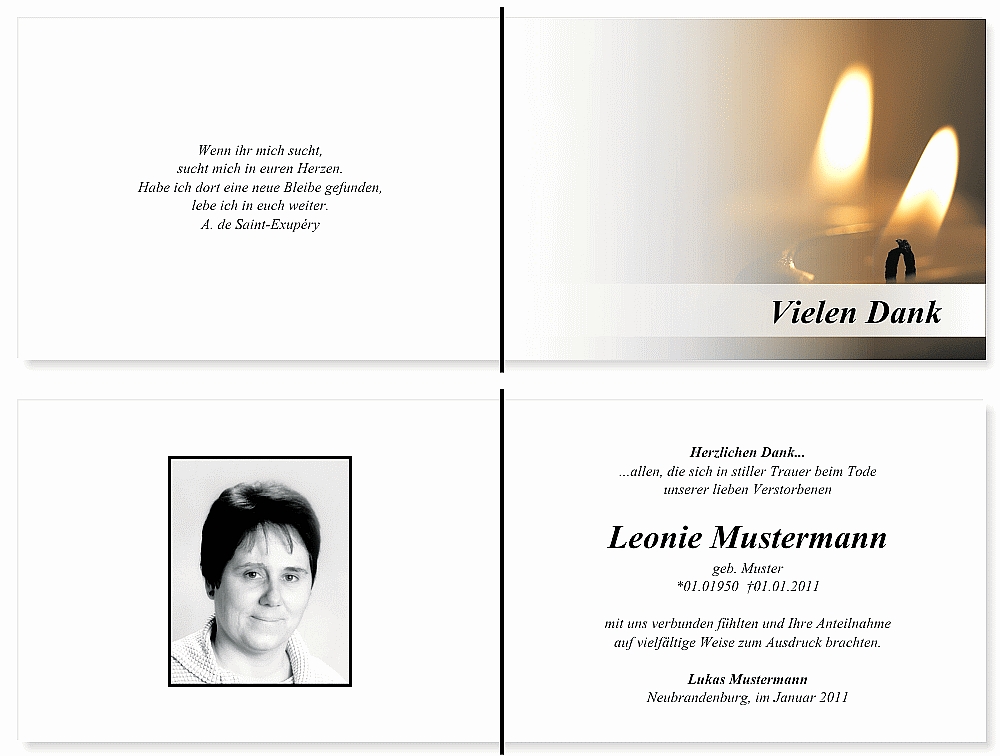 Wenn ihr mich sucht,
sucht mich in euren Herzen.
Habe ich dort eine neue Bleibe gefunden,
lebe ich in euch weiter.
A. de Saint-Exupéry

Vielen Dank

Herzlichen Dank...
...allen, die sich in stiller Trauer beim Tode
unserer lieben Verstorbenen

Leonie Mustermann

geb. Muster
*01.01950 †01.01.2011

mit uns verbunden fühlten und Ihre Anteilnahme
auf vielfältige Weise zum Ausdruck brachten.

Lukas Mustermann
Neubrandenburg, im Januar 2011